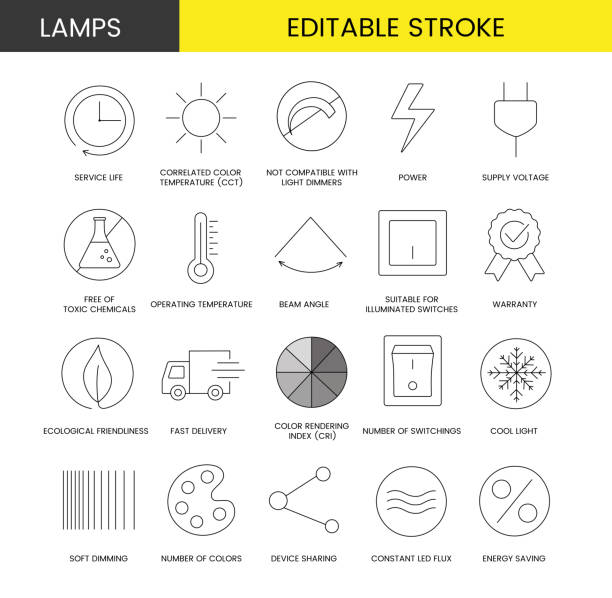 LAMPS

EDITABLE STROKE

SERVICE LIFE

CORRELATED COLOR TEMPERATURE (CCT)

NOT COMPATIBLE WITH LIGHT DIMMERS

POWER

SUPPLY VOLTAGE

FREE OF TOXIC CHEMICALS

OPERATING TEMPERATURE

BEAM ANGLE

SUITABLE FOR ILLUMINATED SWITCHES

WARRANTY

ECOLOGICAL FRIENDLINESS

FAST DELIVERY

COLOR RENDERING INDEX (CRI)

NUMBER OF SWITCHINGS

COOL LIGHT

SOFT DIMMING

NUMBER OF COLORS

DEVICE SHARING

CONSTANT LED FLUX

ENERGY SAVING